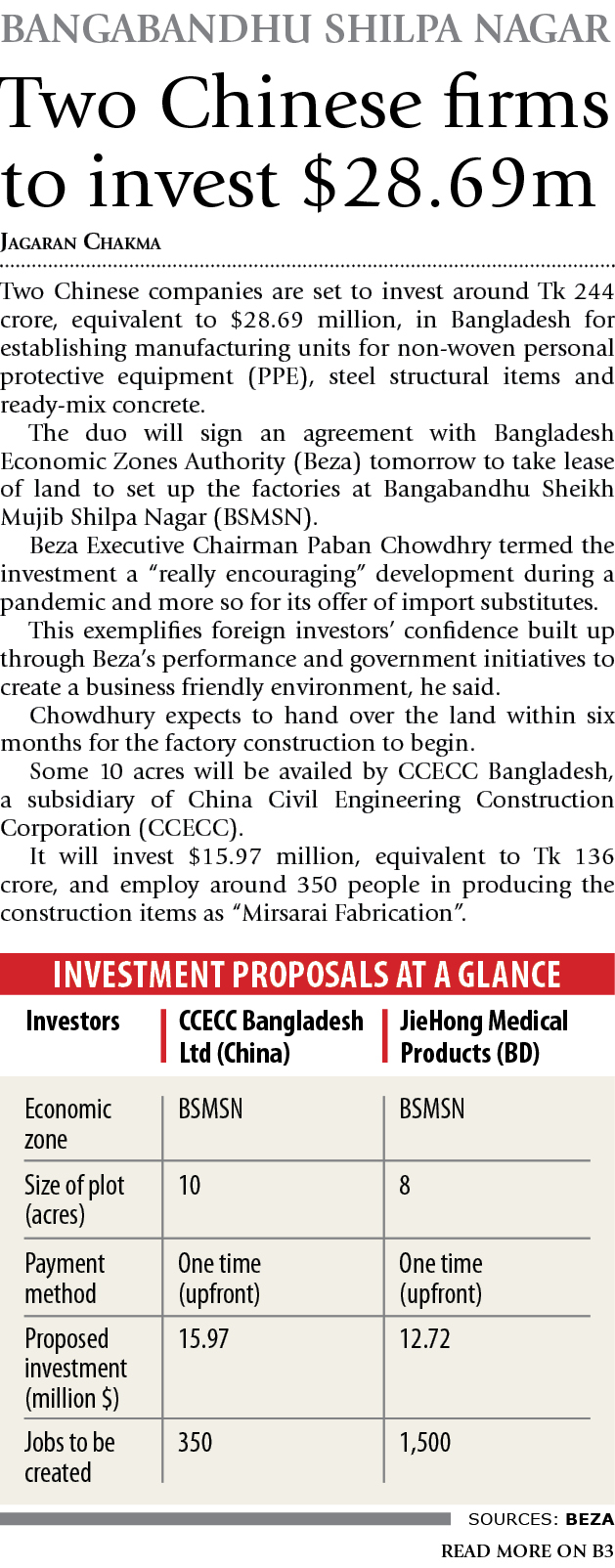 BANGABANDHU SHILPA NAGAR

Two Chinese firms to invest $28.69m

JAGARAN CHAKMA

Two Chinese companies are set to invest around Tk 244 crore, equivalent to $28.69 million, in Bangladesh for establishing manufacturing units for non-woven personal protective equipment (PPE), steel structural items and ready-mix concrete.

The duo will sign an agreement with Bangladesh Economic Zones Authority (Beza) tomorrow to take lease of land to set up the factories at Bangabandhu Sheikh Mujib Shilpa Nagar (BSMSN).

Beza Executive Chairman Paban Chowdhry termed the investment a "really encouraging" development during a pandemic and more so for its offer of import substitutes.

This exemplifies foreign investors' confidence built up through Beza's performance and government initiatives to create a business friendly environment, he said.

Chowdhury expects to hand over the land within six months for the factory construction to begin.

Some 10 acres will be availed by CCECC Bangladesh, a subsidiary of China Civil Engineering Construction Corporation (CCECC).

It will invest $15.97 million, equivalent to Tk 136 crore, and employ around 350 people in producing the construction items as "Mirsarai Fabrication".

INVESTMENT PROPOSALS AT A GLANCE

| Investors | CCECC Bangladesh Ltd (China) | JieHong Medical Products (BD) |
|---|---|---|
| Economic zone | BSMSN | BSMSN |
| Size of plot (acres) | 10 | 8 |
| Payment method | One time (upfront) | One time (upfront) |
| Proposed investment (million $) | 15.97 | 12.72 |
| Jobs to be created | 350 | 1,500 |

SOURCES: BEZA

READ MORE ON B3